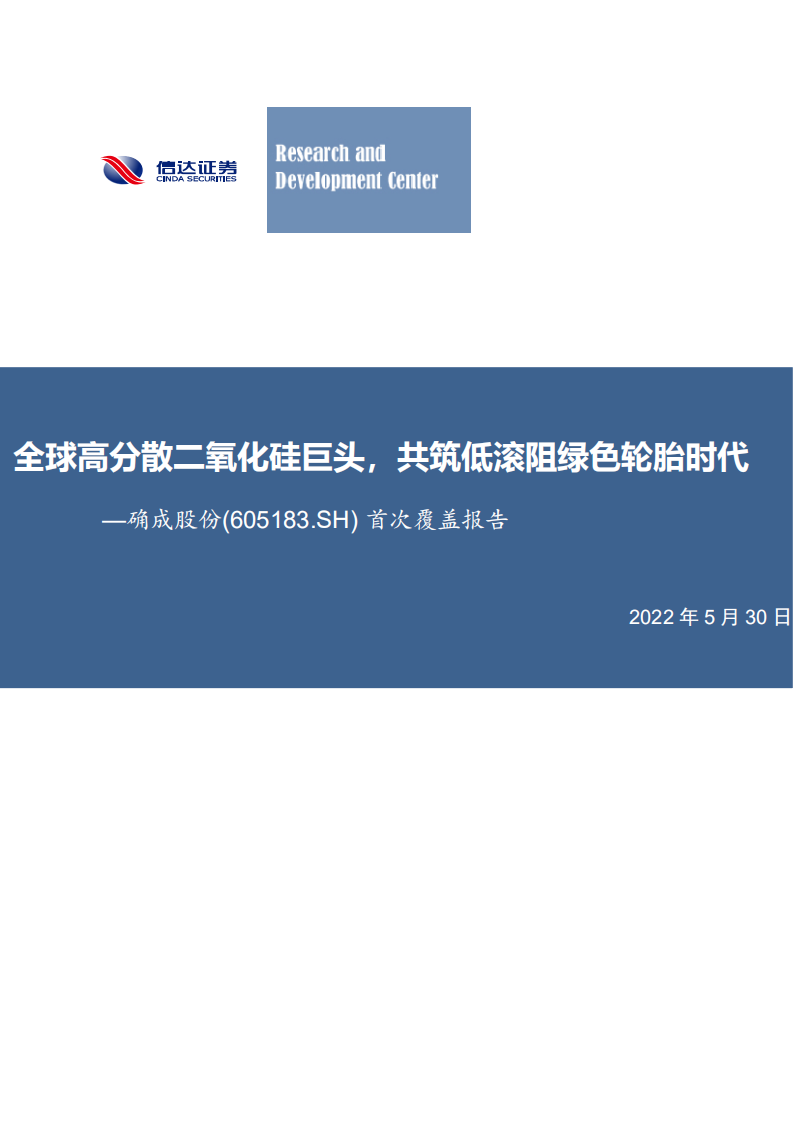 信达证券
CINDA SECURITIES

Research and Development Center

全球高分散二氧化硅巨头，共筑低滚阻绿色轮胎时代

—确成股份(605183.SH) 首次覆盖报告

2022 年 5 月 30 日